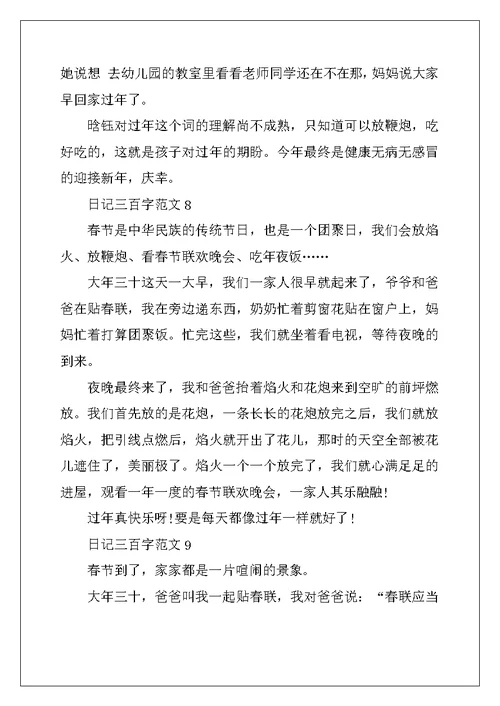 她说想 去幼儿园的教室里看看老师同学还在不在那，妈妈说大家早回家过年了。

晗钰对过年这个词的理解尚不成熟，只知道可以放鞭炮，吃好吃的，这就是孩子对过年的期盼。今年最终是健康无病无感冒的迎接新年，庆幸。

日记三百字范文 8

春节是中华民族的传统节日，也是一个团聚日，我们会放焰火、放鞭炮、看春节联欢晚会、吃年夜饭……

大年三十这天一大早，我们一家人很早就起来了，爷爷和爸爸在贴春联，我在旁边递东西，奶奶忙着剪窗花贴在窗户上，妈妈忙着打算团聚饭。忙完这些，我们就坐着看电视，等待夜晚的到来。

夜晚最终来了，我和爸爸抬着焰火和花炮来到空旷的前坪燃放。我们首先放的是花炮，一条长长的花炮放完之后，我们就放焰火，把引线点燃后，焰火就开出了花儿，那时的天空全部被花儿遮住了，美丽极了。焰火一个一个放完了，我们就心满足足的进屋，观看一年一度的春节联欢晚会，一家人其乐融融!

过年真快乐呀!要是每天都像过年一样就好了!

日记三百字范文 9

春节到了，家家都是一片喧闹的景象。

大年三十，爸爸叫我一起贴春联，我对爸爸说：“春联应当